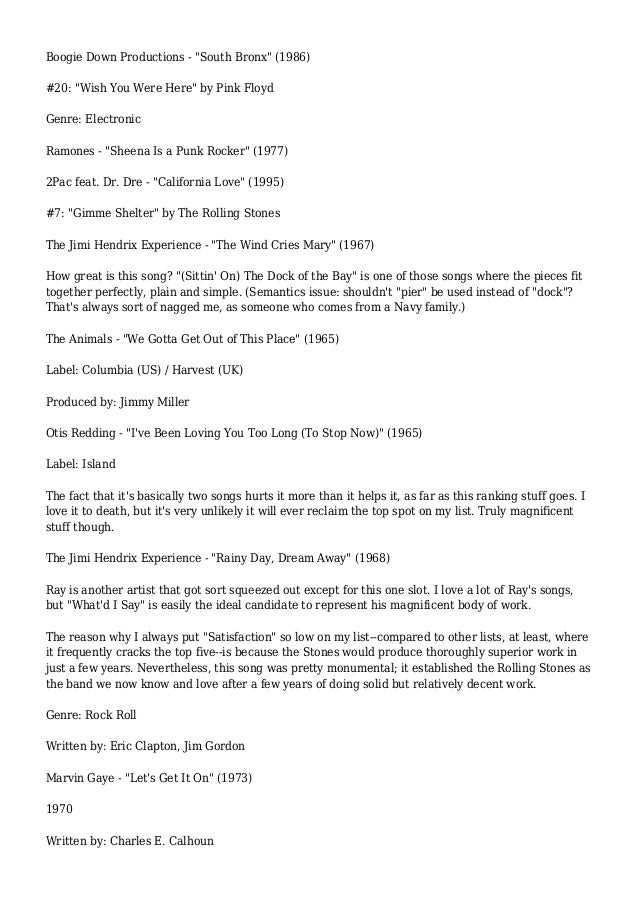 Boogie Down Productions - "South Bronx" (1986)

#20: "Wish You Were Here" by Pink Floyd

Genre: Electronic

Ramones - "Sheena Is a Punk Rocker" (1977)

2Pac feat. Dr. Dre - "California Love" (1995)

#7: "Gimme Shelter" by The Rolling Stones

The Jimi Hendrix Experience - "The Wind Cries Mary" (1967)

How great is this song? "(Sittin' On) The Dock of the Bay" is one of those songs where the pieces fit together perfectly, plain and simple. (Semantics issue: shouldn't "pier" be used instead of "dock"? That's always sort of nagged me, as someone who comes from a Navy family.)

The Animals - "We Gotta Get Out of This Place" (1965)

Label: Columbia (US) / Harvest (UK)

Produced by: Jimmy Miller

Otis Redding - "I've Been Loving You Too Long (To Stop Now)" (1965)

Label: Island

The fact that it's basically two songs hurts it more than it helps it, as far as this ranking stuff goes. I love it to death, but it's very unlikely it will ever reclaim the top spot on my list. Truly magnificent stuff though.

The Jimi Hendrix Experience - "Rainy Day, Dream Away" (1968)

Ray is another artist that got sort squeezed out except for this one slot. I love a lot of Ray's songs, but "What'd I Say" is easily the ideal candidate to represent his magnificent body of work.

The reason why I always put "Satisfaction" so low on my list--compared to other lists, at least, where it frequently cracks the top five--is because the Stones would produce thoroughly superior work in just a few years. Nevertheless, this song was pretty monumental; it established the Rolling Stones as the band we now know and love after a few years of doing solid but relatively decent work.

Genre: Rock Roll

Written by: Eric Clapton, Jim Gordon

Marvin Gaye - "Let's Get It On" (1973)

1970

Written by: Charles E. Calhoun